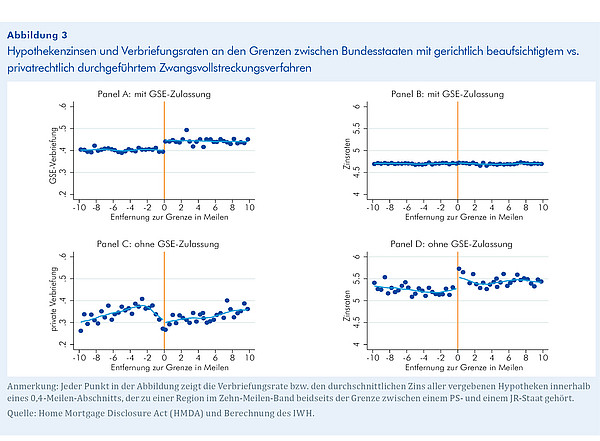 Abbildung 3
Hypothekenzinsen und Verbriefungsraten an den Grenzen zwischen Bundesstaaten mit gerichtlich beaufsichtigtem vs. privatrechtlich durchgeführtem Zwangsvollstreckungsverfahren

Panel A: mit GSE-Zulassung
GSE-Verbriefung
.6
.5
.4
.3
.2
-10 -8 -6 -4 -2 0 2 4 6 8 10
Entfernung zur Grenze in Meilen

Panel B: mit GSE-Zulassung
Zinsraten
6
5.5
5
4.5
4
-10 -8 -6 -4 -2 0 2 4 6 8 10
Entfernung zur Grenze in Meilen

Panel C: ohne GSE-Zulassung
private Verbriefung
.6
.5
.4
.3
.2
-10 -8 -6 -4 -2 0 2 4 6 8 10
Entfernung zur Grenze in Meilen

Panel D: ohne GSE-Zulassung
Zinsraten
6
5.5
5
4.5
4
-10 -8 -6 -4 -2 0 2 4 6 8 10
Entfernung zur Grenze in Meilen

Anmerkung: Jeder Punkt in der Abbildung zeigt die Verbriefungsrate bzw. den durchschnittlichen Zins aller vergebenen Hypotheken innerhalb eines 0,4-Meilen-Abschnitts, der zu einer Region im Zehn-Meilen-Band beidseits der Grenze zwischen einem PS- und einem JR-Staat gehört.
Quelle: Home Mortgage Disclosure Act (HMDA) und Berechnung des IWH.